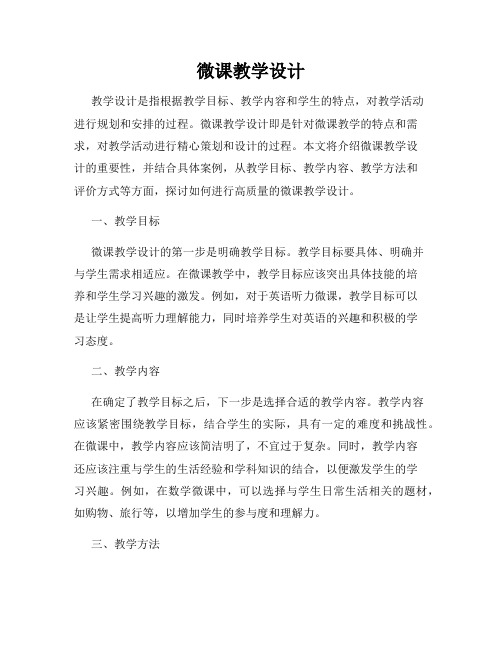 微课教学设计

教学设计是指根据教学目标、教学内容和学生的特点，对教学活动进行规划和安排的过程。微课教学设计即是针对微课教学的特点和需求，对教学活动进行精心策划和设计的过程。本文将介绍微课教学设计的重要性，并结合具体案例，从教学目标、教学内容、教学方法和评价方式等方面，探讨如何进行高质量的微课教学设计。

一、教学目标

微课教学设计的第一步是明确教学目标。教学目标要具体、明确并与学生需求相适应。在微课教学中，教学目标应该突出具体技能的培养和学生学习兴趣的激发。例如，对于英语听力微课，教学目标可以是让学生提高听力理解能力，同时培养学生对英语的兴趣和积极的学习态度。

二、教学内容

在确定了教学目标之后，下一步是选择合适的教学内容。教学内容应该紧密围绕教学目标，结合学生的实际，具有一定的难度和挑战性。在微课中，教学内容应该简洁明了，不宜过于复杂。同时，教学内容还应该注重与学生的生活经验和学科知识的结合，以便激发学生的学习兴趣。例如，在数学微课中，可以选择与学生日常生活相关的题材，如购物、旅行等，以增加学生的参与度和理解力。

三、教学方法